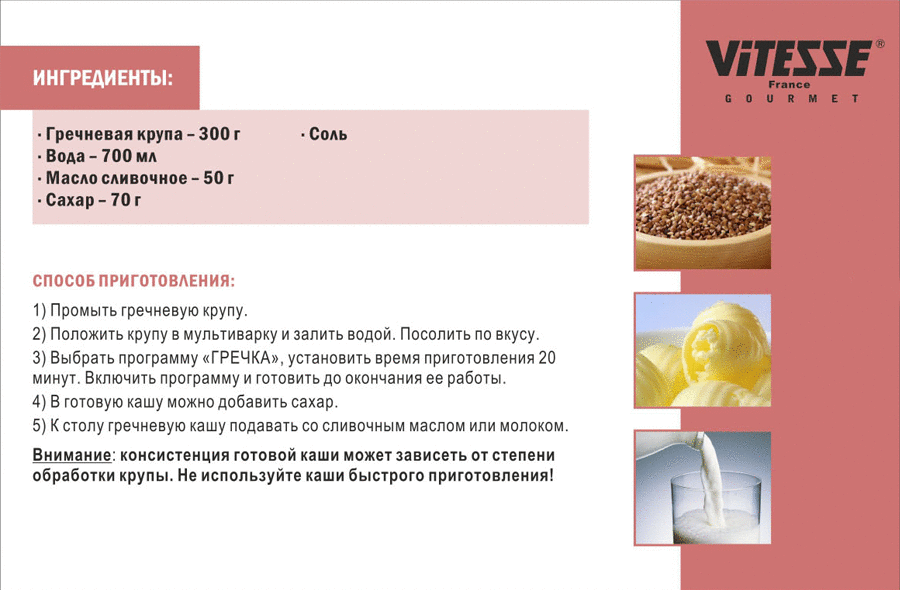 ИНГРЕДИЕНТЫ:

· Гречневая крупа – 300 г
· Вода – 700 мл
· Масло сливочное – 50 г
· Сахар – 70 г

· Соль

VITESSE®
France
GOURMET

СПОСОБ ПРИГОТОВЛЕНИЯ:

1) Промыть гречневую крупу.
2) Положить крупу в мультиварку и залить водой. Посолить по вкусу.
3) Выбрать программу «ГРЕЧКА», установить время приготовления 20 минут. Включить программу и готовить до окончания ее работы.
4) В готовую кашу можно добавить сахар.
5) К столу гречневую кашу подавать со сливочным маслом или молоком.

Внимание: консистенция готовой каши может зависеть от степени обработки крупы. Не используйте каши быстрого приготовления!